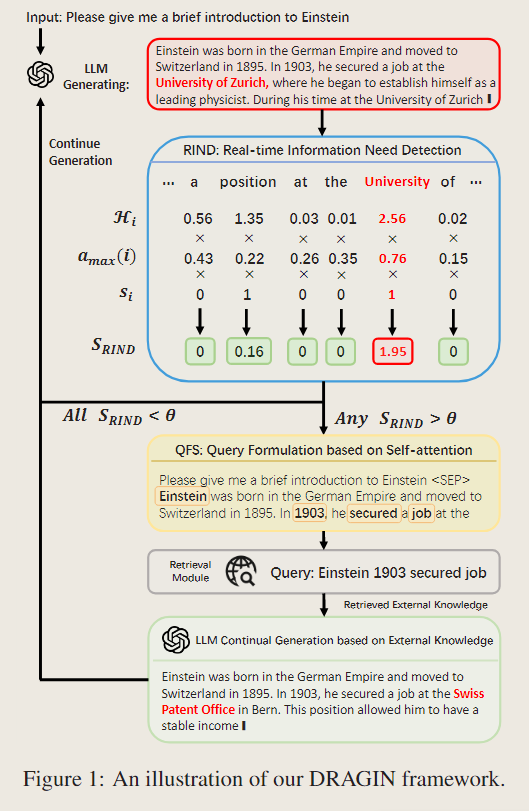 Input: Please give me a brief introduction to Einstein

LLM Generating:

Einstein was born in the German Empire and moved to Switzerland in 1895. In 1903, he secured a job at the University of Zurich, where he began to establish himself as a leading physicist. During his time at the University of Zurich

Continue Generation

RIND: Real-time Information Need Detection

| | ... | a | position | at | the | University | of | ... |
|---|---|---|---|---|---|---|---|---|
| $\mathcal{H}_i$ | | 0.56 | 1.35 | 0.03 | 0.01 | 2.56 | 0.02 | |
| | | × | × | × | × | × | × | |
| $a_{max}(i)$ | | 0.43 | 0.22 | 0.26 | 0.35 | 0.76 | 0.15 | |
| | | × | × | × | × | × | × | |
| $s_i$ | | 0 | 1 | 0 | 0 | 1 | 0 | |
| $S_{RIND}$ | | 0 | 0.16 | 0 | 0 | 1.95 | 0 | |

All $S_{RIND} < \theta$

Any $S_{RIND} > \theta$

QFS: Query Formulation based on Self-attention

Please give me a brief introduction to Einstein <SEP> Einstein was born in the German Empire and moved to Switzerland in 1895. In 1903, he secured a job at the

Retrieval Module

Query: Einstein 1903 secured job

Retrieved External Knowledge

LLM Continual Generation based on External Knowledge

Einstein was born in the German Empire and moved to Switzerland in 1895. In 1903, he secured a job at the Swiss Patent Office in Bern. This position allowed him to have a stable income

Figure 1: An illustration of our DRAGIN framework.